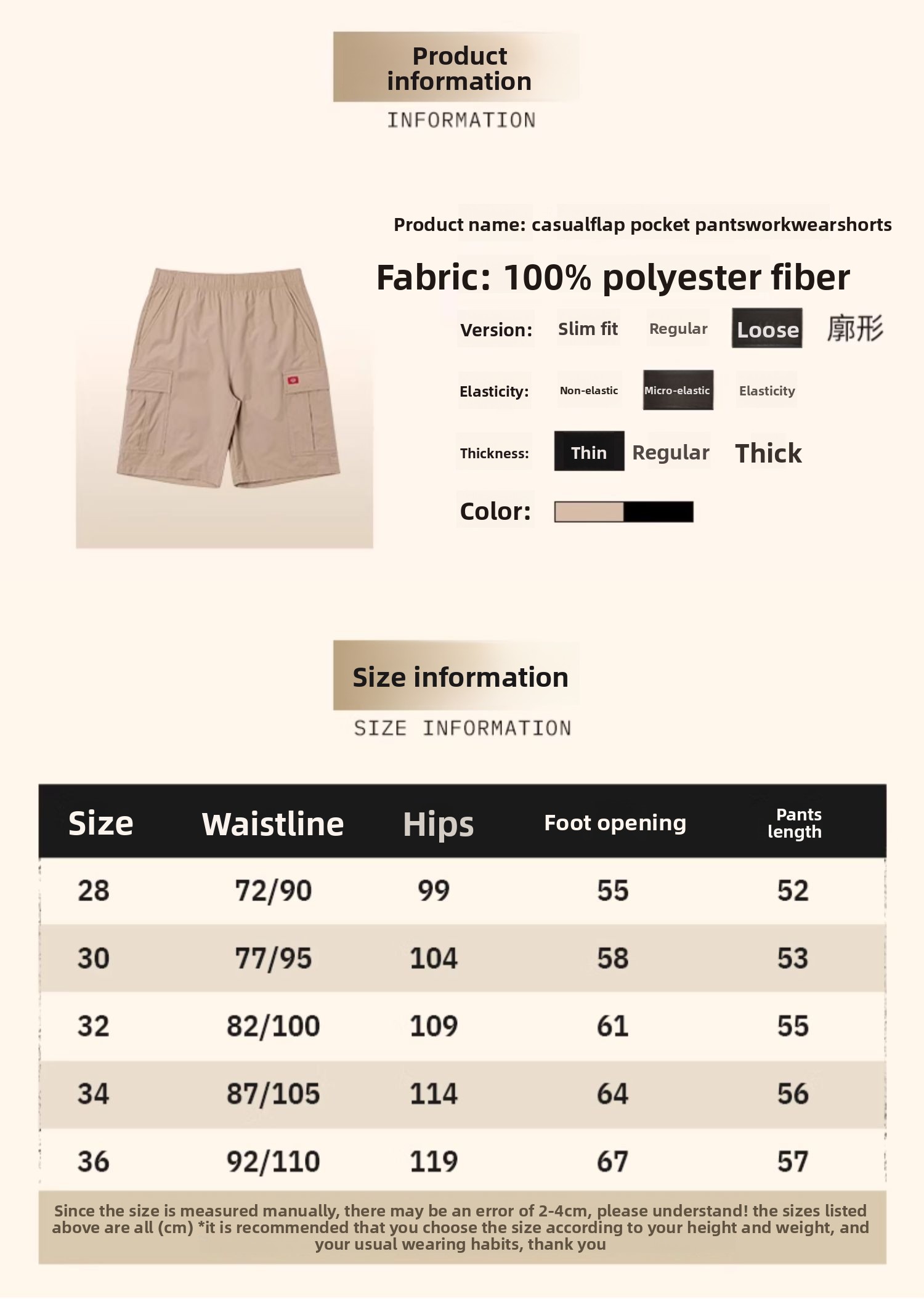 Product information
INFORMATION

Product name: casualflap pocket pantsworkwearshorts

Fabric: 100% polyester fiber

Version: Slim fit Regular Loose 廓形

Elasticity: Non-elastic Micro-elastic Elasticity

Thickness: Thin Regular Thick

Color:

Size information
SIZE INFORMATION

| Size | Waistline | Hips | Foot opening | Pants length |
|---|---|---|---|---|
| 28 | 72/90 | 99 | 55 | 52 |
| 30 | 77/95 | 104 | 58 | 53 |
| 32 | 82/100 | 109 | 61 | 55 |
| 34 | 87/105 | 114 | 64 | 56 |
| 36 | 92/110 | 119 | 67 | 57 |

Since the size is measured manually, there may be an error of 2-4cm, please understand! the sizes listed above are all (cm) *it is recommended that you choose the size according to your height and weight, and your usual wearing habits, thank you